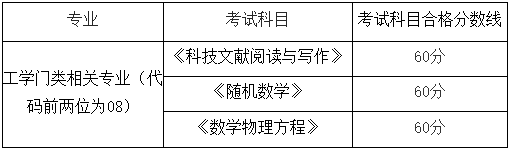 | 专业 | 考试科目 | 考试科目合格分数线 |
|---|---|---|
| 工学门类相关专业（代码前两位为08） | 《科技文献阅读与写作》 | 60分 |
| | 《随机数学》 | 60分 |
| | 《数学物理方程》 | 60分 |